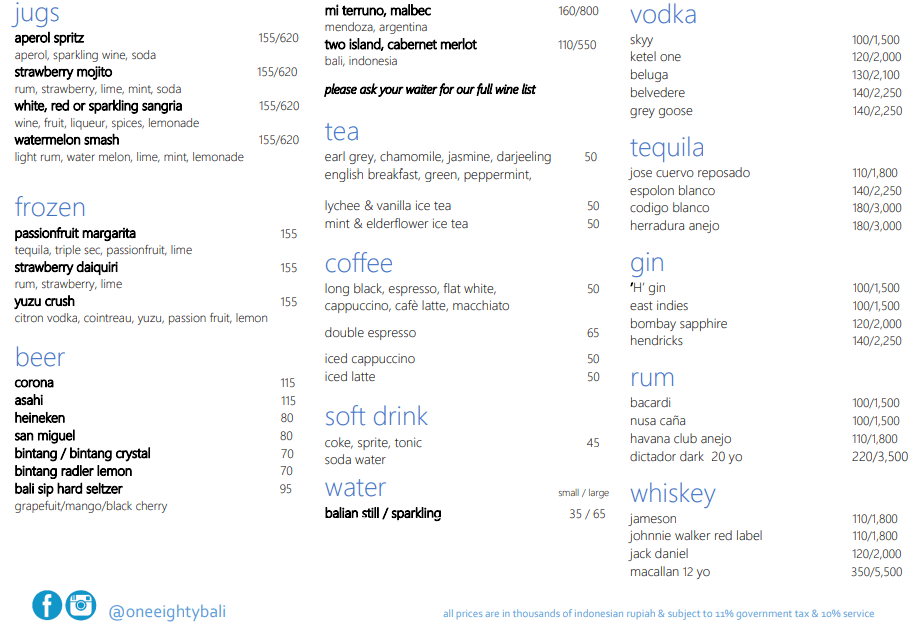 jugs
aperol spritz 155/620
aperol, sparkling wine, soda
strawberry mojito 155/620
rum, strawberry, lime, mint, soda
white, red or sparkling sangria 155/620
wine, fruit, liqueur, spices, lemonade
watermelon smash 155/620
light rum, water melon, lime, mint, lemonade

frozen
passionfruit margarita 155
tequila, triple sec, passionfruit, lime
strawberry daiquiri 155
rum, strawberry, lime
yuzu crush 155
citron vodka, cointreau, yuzu, passion fruit, lemon

beer
corona 115
asahi 115
heineken 80
san miguel 80
bintang / bintang crystal 70
bintang radler lemon 70
bali sip hard seltzer 95
grapefuit/mango/black cherry

mi terruno, malbec 160/800
mendoza, argentina
two island, cabernet merlot 110/550
bali, indonesia

please ask your waiter for our full wine list

tea
earl grey, chamomile, jasmine, darjeeling english breakfast, green, peppermint, 50

lychee & vanilla ice tea 50
mint & elderflower ice tea 50

coffee
long black, espresso, flat white, cappuccino, cafè latte, macchiato 50

double espresso 65

iced cappuccino 50
iced latte 50

soft drink
coke, sprite, tonic 45
soda water

water small / large
balian still / sparkling 35 / 65

vodka
skyy 100/1,500
ketel one 120/2,000
beluga 130/2,100
belvedere 140/2,250
grey goose 140/2,250

tequila
jose cuervo reposado 110/1,800
espolon blanco 140/2,250
codigo blanco 180/3,000
herradura anejo 180/3,000

gin
'H' gin 100/1,500
east indies 100/1,500
bombay sapphire 120/2,000
hendricks 140/2,250

rum
bacardi 100/1,500
nusa caña 100/1,500
havana club anejo 110/1,800
dictador dark 20 yo 220/3,500

whiskey
jameson 110/1,800
johnnie walker red label 110/1,800
jack daniel 120/2,000
macallan 12 yo 350/5,500

@oneeightybali

all prices are in thousands of indonesian rupiah & subject to 11% government tax & 10% service